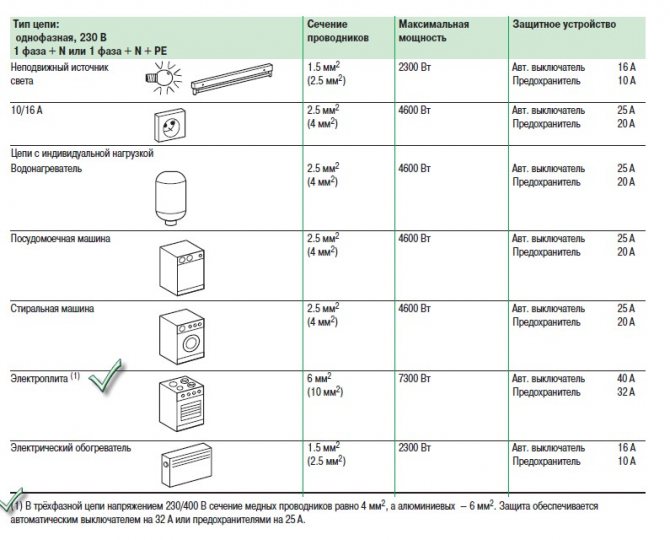 | Тип цепи: однофазная, 230 В 1 фаза + N или 1 фаза + N + PE | Сечение проводников | Максимальная мощность | Защитное устройство |
|---|---|---|---|
| Неподвижный источник света | 1.5 мм$^2$ (2.5 мм$^2$) | 2300 Вт | Авт. выключатель 16 А Предохранитель 10 А |
| 10/16 А | 2.5 мм$^2$ (4 мм$^2$) | 4600 Вт | Авт. выключатель 25 А Предохранитель 20 А |
| Цепи с индивидуальной нагрузкой Водонагреватель | 2.5 мм$^2$ (4 мм$^2$) | 4600 Вт | Авт. выключатель 25 А Предохранитель 20 А |
| Посудомоечная машина | 2.5 мм$^2$ (4 мм$^2$) | 4600 Вт | Авт. выключатель 25 А Предохранитель 20 А |
| Стиральная машина | 2.5 мм$^2$ (4 мм$^2$) | 4600 Вт | Авт. выключатель 25 А Предохранитель 20 А |
| Электроплита $^{(1)}$ | 6 мм$^2$ (10 мм$^2$) | 7300 Вт | Авт. выключатель 40 А Предохранитель 32 А |
| Электрический обогреватель | 1.5 мм$^2$ (2.5 мм$^2$) | 2300 Вт | Авт. выключатель 16 А Предохранитель 10 А |

(1) В трёхфазной цепи напряжением 230/400 В сечение медных проводников равно 4 мм$^2$, а алюминиевых – 6 мм$^2$. Защита обеспечивается автоматическим выключателем на 32 А или предохранителями на 25 А.